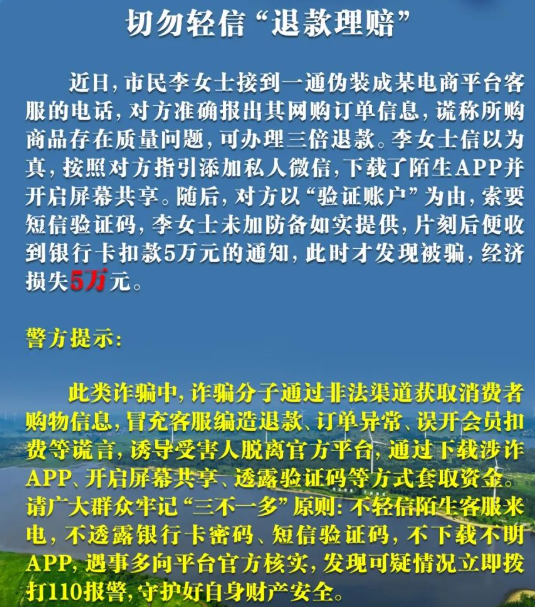 切勿轻信“退款理赔”

近日，市民李女士接到一通伪装成某电商平台客服的电话，对方准确报出其网购订单信息，谎称所购商品存在质量问题，可办理三倍退款。李女士信以为真，按照对方指引添加私人微信，下载了陌生APP并开启屏幕共享。随后，对方以“验证账户”为由，索要短信验证码，李女士未加防备如实提供，片刻后便收到银行卡扣款5万元的通知，此时才发现被骗，经济损失5万元。

警方提示：

此类诈骗中，诈骗分子通过非法渠道获取消费者购物信息，冒充客服编造退款、订单异常、误开会员扣费等谎言，诱导受害人脱离官方平台，通过下载涉诈APP、开启屏幕共享、透露验证码等方式套取资金。请广大群众牢记“三不一多”原则：不轻信陌生客服来电，不透露银行卡密码、短信验证码，不下载不明APP，遇事多向平台官方核实，发现可疑情况立即拨打110报警，守护好自身财产安全。